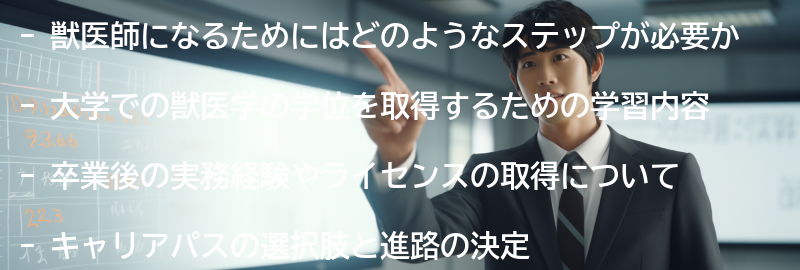 - 獣医師になるためにはどのようなステップが必要か

- 大学での獣医学の学位を取得するための学習内容

- 卒業後の実務経験やライセンスの取得について

- キャリアパスの選択肢と進路の決定